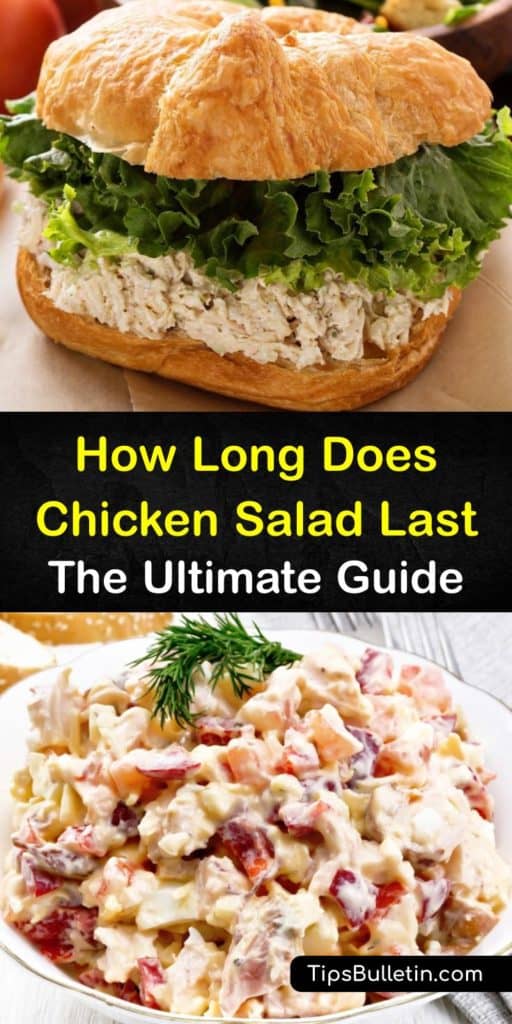 How Long Does Chicken Salad Last
The Ultimate Guide

TipsBulletin.com